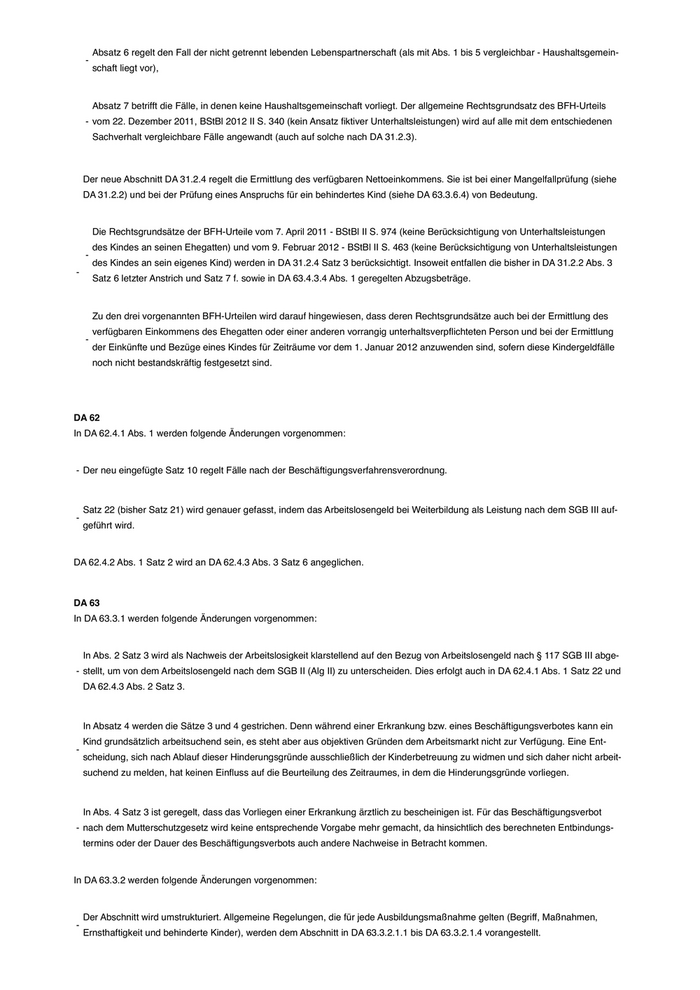 - Absatz 6 regelt den Fall der nicht getrennt lebenden Lebenspartnerschaft (als mit Abs. 1 bis 5 vergleichbar - Haushaltsgemeinschaft liegt vor),

- Absatz 7 betrifft die Fälle, in denen keine Haushaltsgemeinschaft vorliegt. Der allgemeine Rechtsgrundsatz des BFH-Urteils vom 22. Dezember 2011, BStBl 2012 II S. 340 (kein Ansatz fiktiver Unterhaltsleistungen) wird auf alle mit dem entschiedenen Sachverhalt vergleichbare Fälle angewandt (auch auf solche nach DA 31.2.3).

Der neue Abschnitt DA 31.2.4 regelt die Ermittlung des verfügbaren Nettoeinkommens. Sie ist bei einer Mangelfallprüfung (siehe DA 31.2.2) und bei der Prüfung eines Anspruchs für ein behindertes Kind (siehe DA 63.3.6.4) von Bedeutung.

- Die Rechtsgrundsätze der BFH-Urteile vom 7. April 2011 - BStBl II S. 974 (keine Berücksichtigung von Unterhaltsleistungen des Kindes an seinen Ehegatten) und vom 9. Februar 2012 - BStBl II S. 463 (keine Berücksichtigung von Unterhaltsleistungen des Kindes an sein eigenes Kind) werden in DA 31.2.4 Satz 3 berücksichtigt. Insoweit entfallen die bisher in DA 31.2.2 Abs. 3 Satz 6 letzter Anstrich und Satz 7 f. sowie in DA 63.4.3.4 Abs. 1 geregelten Abzugsbeträge.

- Zu den drei vorgenannten BFH-Urteilen wird darauf hingewiesen, dass deren Rechtsgrundsätze auch bei der Ermittlung des verfügbaren Einkommens des Ehegatten oder einer anderen vorrangig unterhaltsverpflichteten Person und bei der Ermittlung der Einkünfte und Bezüge eines Kindes für Zeiträume vor dem 1. Januar 2012 anzuwenden sind, sofern diese Kindergeldfälle noch nicht bestandskräftig festgesetzt sind.

DA 62
In DA 62.4.1 Abs. 1 werden folgende Änderungen vorgenommen:

- Der neu eingefügte Satz 10 regelt Fälle nach der Beschäftigungsverfahrensverordnung.

- Satz 22 (bisher Satz 21) wird genauer gefasst, indem das Arbeitslosengeld bei Weiterbildung als Leistung nach dem SGB III aufgeführt wird.

DA 62.4.2 Abs. 1 Satz 2 wird an DA 62.4.3 Abs. 3 Satz 6 angeglichen.

DA 63
In DA 63.3.1 werden folgende Änderungen vorgenommen:

- In Abs. 2 Satz 3 wird als Nachweis der Arbeitslosigkeit klarstellend auf den Bezug von Arbeitslosengeld nach § 117 SGB III abgestellt, um von dem Arbeitslosengeld nach dem SGB II (Alg II) zu unterscheiden. Dies erfolgt auch in DA 62.4.1 Abs. 1 Satz 22 und DA 62.4.3 Abs. 2 Satz 3.

- In Absatz 4 werden die Sätze 3 und 4 gestrichen. Denn während einer Erkrankung bzw. eines Beschäftigungsverbotes kann ein Kind grundsätzlich arbeitsuchend sein, es steht aber aus objektiven Gründen dem Arbeitsmarkt nicht zur Verfügung. Eine Entscheidung, sich nach Ablauf dieser Hinderungsgründe ausschließlich der Kinderbetreuung zu widmen und sich daher nicht arbeitsuchend zu melden, hat keinen Einfluss auf die Beurteilung des Zeitraumes, in dem die Hinderungsgründe vorliegen.

- In Abs. 4 Satz 3 ist geregelt, dass das Vorliegen einer Erkrankung ärztlich zu bescheinigen ist. Für das Beschäftigungsverbot nach dem Mutterschutzgesetz wird keine entsprechende Vorgabe mehr gemacht, da hinsichtlich des berechneten Entbindungstermins oder der Dauer des Beschäftigungsverbots auch andere Nachweise in Betracht kommen.

In DA 63.3.2 werden folgende Änderungen vorgenommen:

- Der Abschnitt wird umstrukturiert. Allgemeine Regelungen, die für jede Ausbildungsmaßnahme gelten (Begriff, Maßnahmen, Ernsthaftigkeit und behinderte Kinder), werden dem Abschnitt in DA 63.3.2.1.1 bis DA 63.3.2.1.4 vorangestellt.